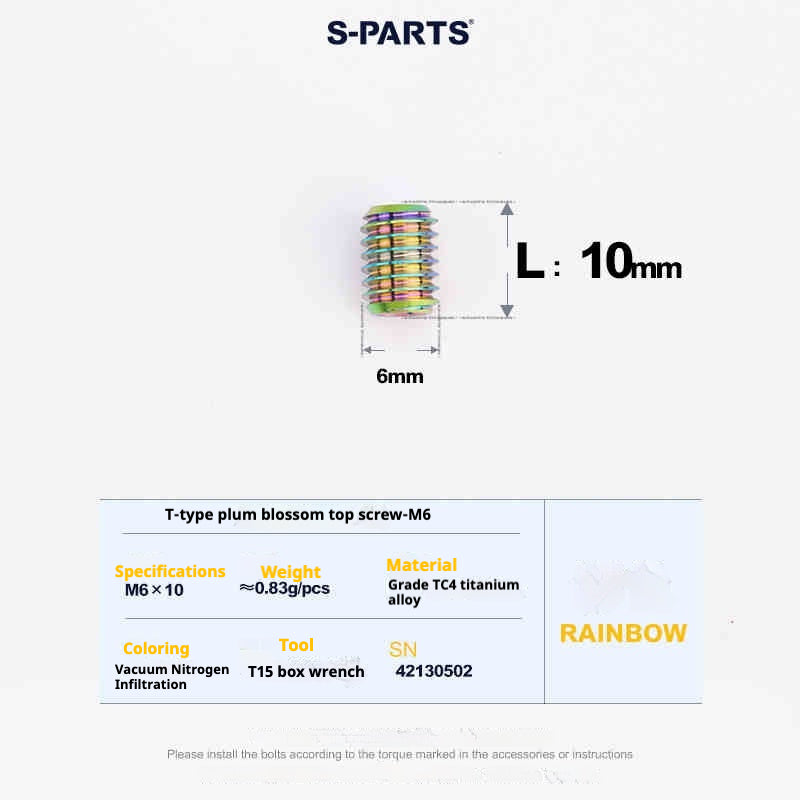 S-PARTS®

L: 10mm

6mm

T-type plum blossom top screw-M6

Specifications
M6×10

Weight
≈0.83g/pcs

Material
Grade TC4 titanium alloy

Coloring
Vacuum Nitrogen Infiltration

Tool
T15 box wrench

SN
42130502

RAINBOW

Please install the bolts according to the torque marked in the accessories or instructions